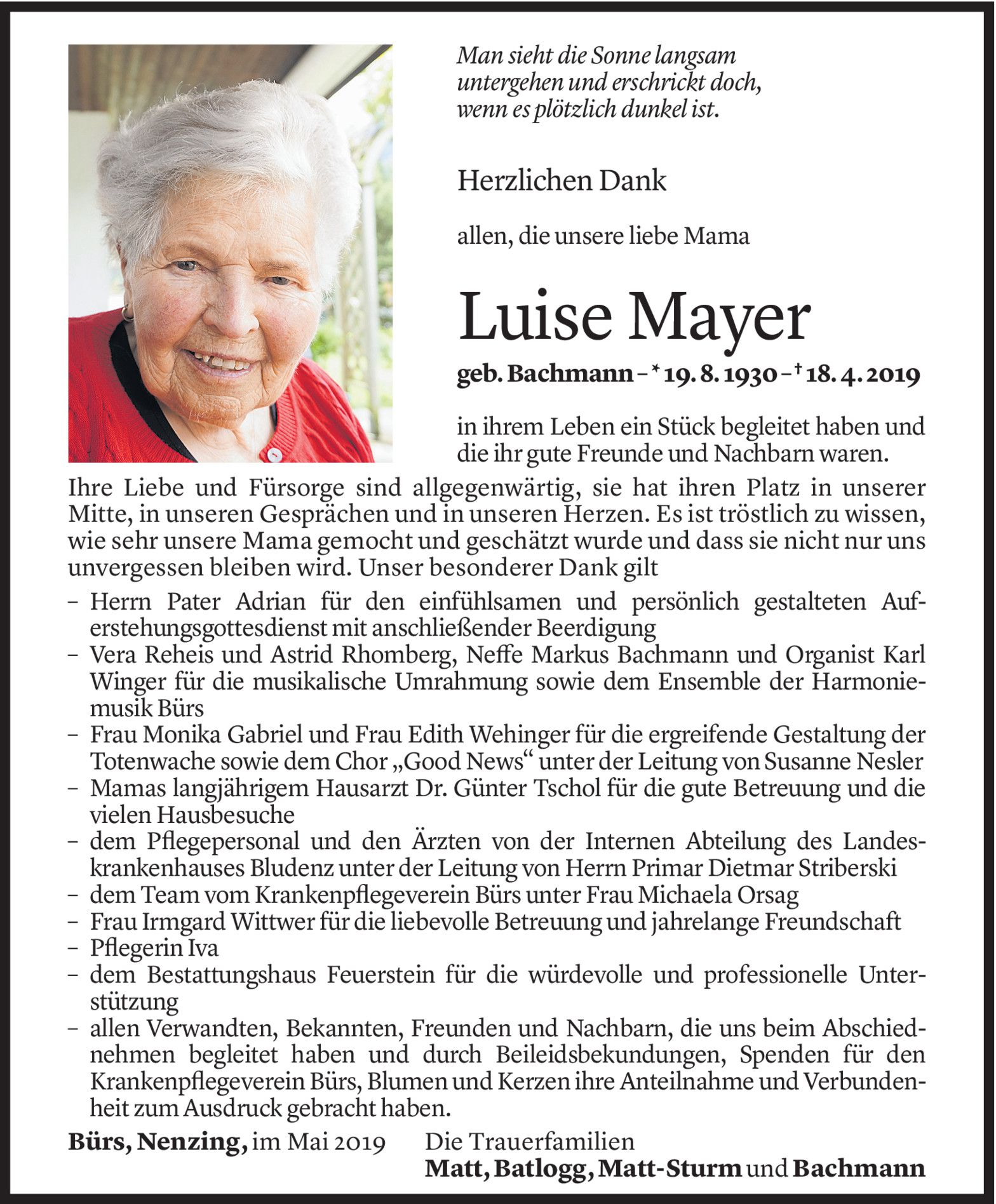 Man sieht die Sonne langsam untergehen und erschrickt doch, wenn es plötzlich dunkel ist.

Herzlichen Dank

allen, die unsere liebe Mama

Luise Mayer

geb. Bachmann – * 19. 8. 1930 – † 18. 4. 2019

in ihrem Leben ein Stück begleitet haben und die ihr gute Freunde und Nachbarn waren.

Ihre Liebe und Fürsorge sind allgegenwärtig, sie hat ihren Platz in unserer Mitte, in unseren Gesprächen und in unseren Herzen. Es ist tröstlich zu wissen, wie sehr unsere Mama gemocht und geschätzt wurde und dass sie nicht nur uns unvergessen bleiben wird. Unser besonderer Dank gilt

– Herrn Pater Adrian für den einfühlsamen und persönlich gestalteten Auferstehungsgottesdienst mit anschließender Beerdigung
– Vera Reheis und Astrid Rhomberg, Neffe Markus Bachmann und Organist Karl Winger für die musikalische Umrahmung sowie dem Ensemble der Harmoniemusik Bürs
– Frau Monika Gabriel und Frau Edith Wehinger für die ergreifende Gestaltung der Totenwache sowie dem Chor „Good News“ unter der Leitung von Susanne Nesler
– Mamas langjährigem Hausarzt Dr. Günter Tschol für die gute Betreuung und die vielen Hausbesuche
– dem Pflegepersonal und den Ärzten von der Internen Abteilung des Landeskrankenhauses Bludenz unter der Leitung von Herrn Primar Dietmar Striberski
– dem Team vom Krankenpflegeverein Bürs unter Frau Michaela Orsag
– Frau Irmgard Wittwer für die liebevolle Betreuung und jahrelange Freundschaft
– Pflegerin Iva
– dem Bestattungshaus Feuerstein für die würdevolle und professionelle Unterstützung
– allen Verwandten, Bekannten, Freunden und Nachbarn, die uns beim Abschiednehmen begleitet haben und durch Beileidsbekundungen, Spenden für den Krankenpflegeverein Bürs, Blumen und Kerzen ihre Anteilnahme und Verbundenheit zum Ausdruck gebracht haben.

Bürs, Nenzing, im Mai 2019

Die Trauerfamilien
Matt, Batlogg, Matt-Sturm und Bachmann